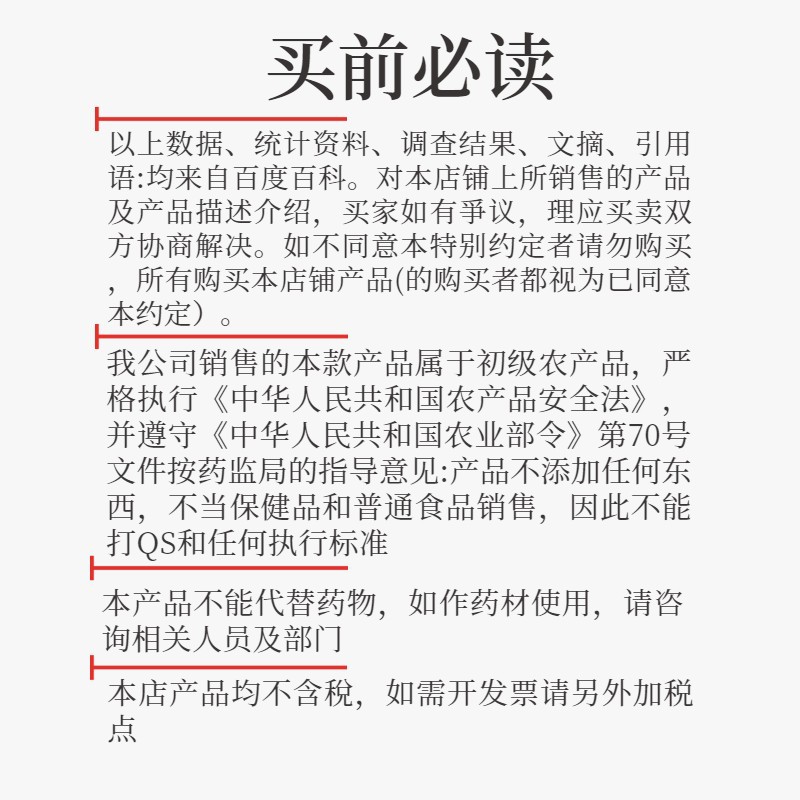 买前必读

以上数据、统计资料、调查结果、文摘、引用语:均来自百度百科。对本店铺上所销售的产品及产品描述介绍，买家如有争议，理应买卖双方协商解决。如不同意本特别约定者请勿购买，所有购买本店铺产品(的购买者都视为已同意本约定）。

我公司销售的本款产品属于初级农产品，严格执行《中华人民共和国农产品安全法》，并遵守《中华人民共和国农业部令》第70号文件按药监局的指导意见:产品不添加任何东西，不当保健品和普通食品销售，因此不能打QS和任何执行标准

本产品不能代替药物，如作药材使用，请咨询相关人员及部门

本店产品均不含税，如需开发票请另外加税点